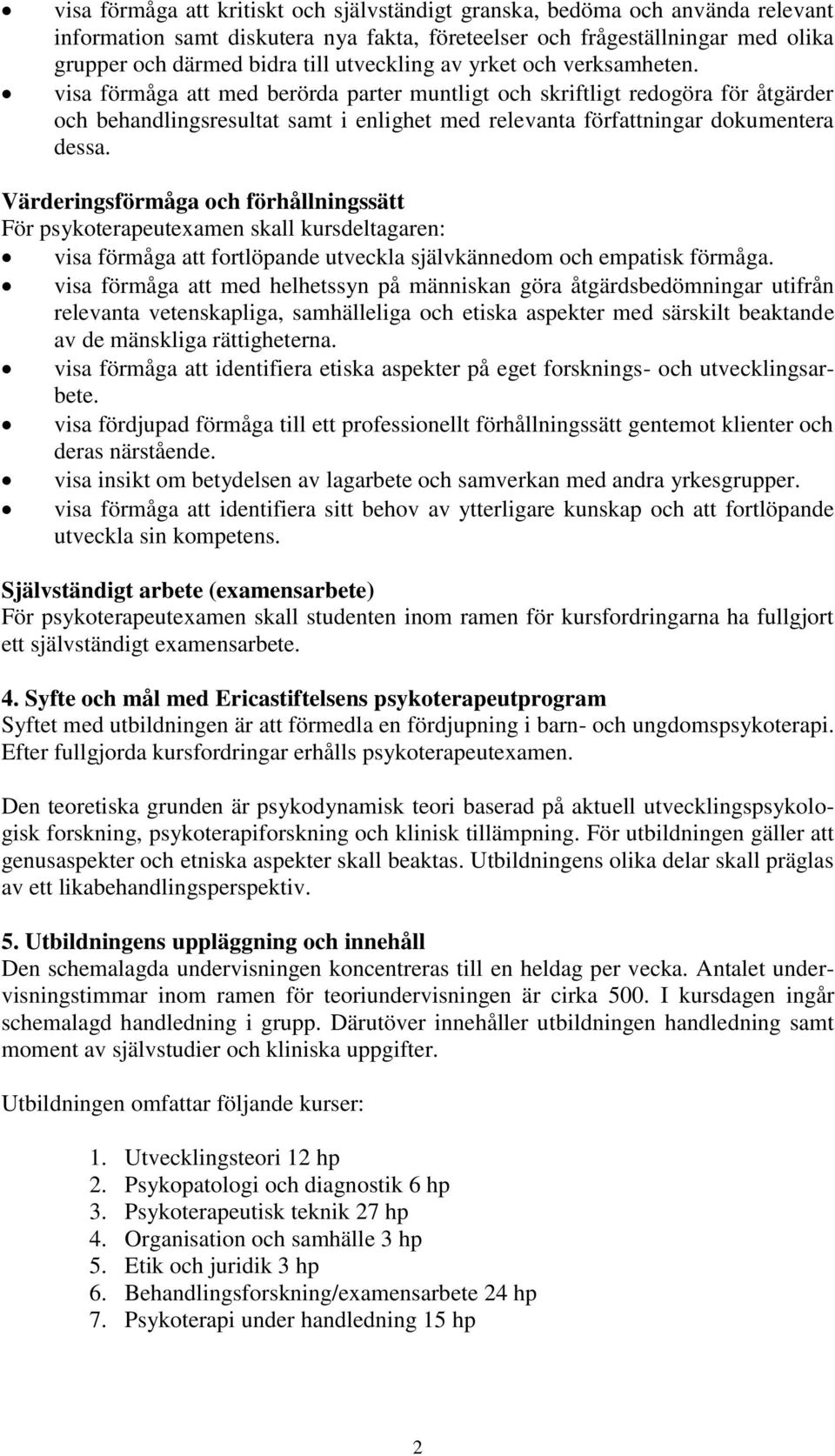 • visa förmåga att kritiskt och självständigt granska, bedöma och använda relevant information samt diskutera nya fakta, företeelser och frågeställningar med olika grupper och därmed bidra till utveckling av yrket och verksamheten.
• visa förmåga att med berörda parter muntligt och skriftligt redogöra för åtgärder och behandlingsresultat samt i enlighet med relevanta författningar dokumentera dessa.

Värderingsförmåga och förhållningssätt
För psykoterapeutexamen skall kursdeltagaren:
• visa förmåga att fortlöpande utveckla självkännedom och empatisk förmåga.
• visa förmåga att med helhetssyn på människan göra åtgärdsbedömningar utifrån relevanta vetenskapliga, samhälleliga och etiska aspekter med särskilt beaktande av de mänskliga rättigheterna.
• visa förmåga att identifiera etiska aspekter på eget forsknings- och utvecklingsarbete.
• visa fördjupad förmåga till ett professionellt förhållningssätt gentemot klienter och deras närstående.
• visa insikt om betydelsen av lagarbete och samverkan med andra yrkesgrupper.
• visa förmåga att identifiera sitt behov av ytterligare kunskap och att fortlöpande utveckla sin kompetens.

Självständigt arbete (examensarbete)
För psykoterapeutexamen skall studenten inom ramen för kursfordringarna ha fullgjort ett självständigt examensarbete.

4. Syfte och mål med Ericastiftelsens psykoterapeutprogram
Syftet med utbildningen är att förmedla en fördjupning i barn- och ungdomspsykoterapi. Efter fullgjorda kursfordringar erhålls psykoterapeutexamen.

Den teoretiska grunden är psykodynamisk teori baserad på aktuell utvecklingspsykologisk forskning, psykoterapiforskning och klinisk tillämpning. För utbildningen gäller att genusaspekter och etniska aspekter skall beaktas. Utbildningens olika delar skall präglas av ett likabehandlingsperspektiv.

5. Utbildningens uppläggning och innehåll
Den schemalagda undervisningen koncentreras till en heldag per vecka. Antalet undervisningstimmar inom ramen för teoriundervisningen är cirka 500. I kursdagen ingår schemalagd handledning i grupp. Därutöver innehåller utbildningen handledning samt moment av självstudier och kliniska uppgifter.

Utbildningen omfattar följande kurser:

1. Utvecklingsteori 12 hp
2. Psykopatologi och diagnostik 6 hp
3. Psykoterapeutisk teknik 27 hp
4. Organisation och samhälle 3 hp
5. Etik och juridik 3 hp
6. Behandlingsforskning/examensarbete 24 hp
7. Psykoterapi under handledning 15 hp

2